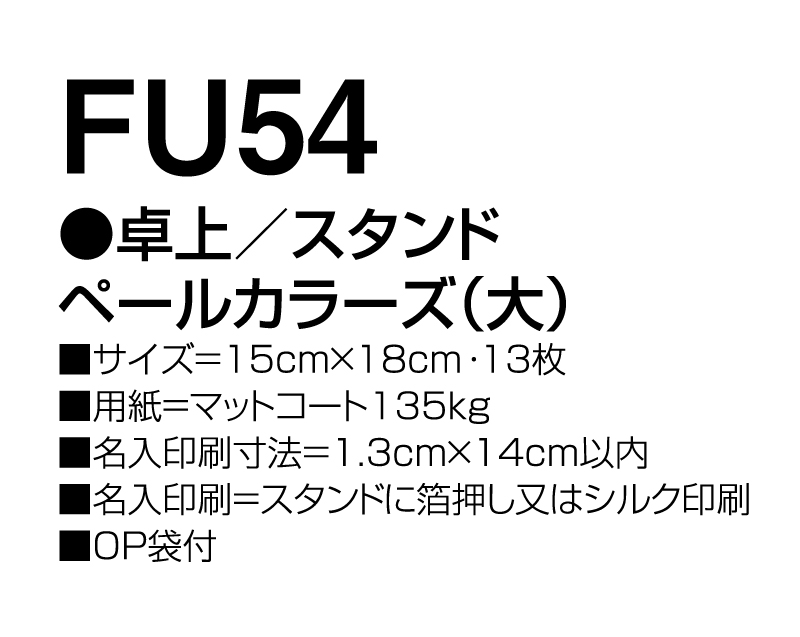 FU54

●卓上／スタンド
ペールカラーズ（大）

■サイズ＝15cm×18cm・13枚
■用紙＝マットコート135kg
■名入印刷寸法＝1.3cm×14cm以内
■名入印刷＝スタンドに箔押し又はシルク印刷
■OP袋付